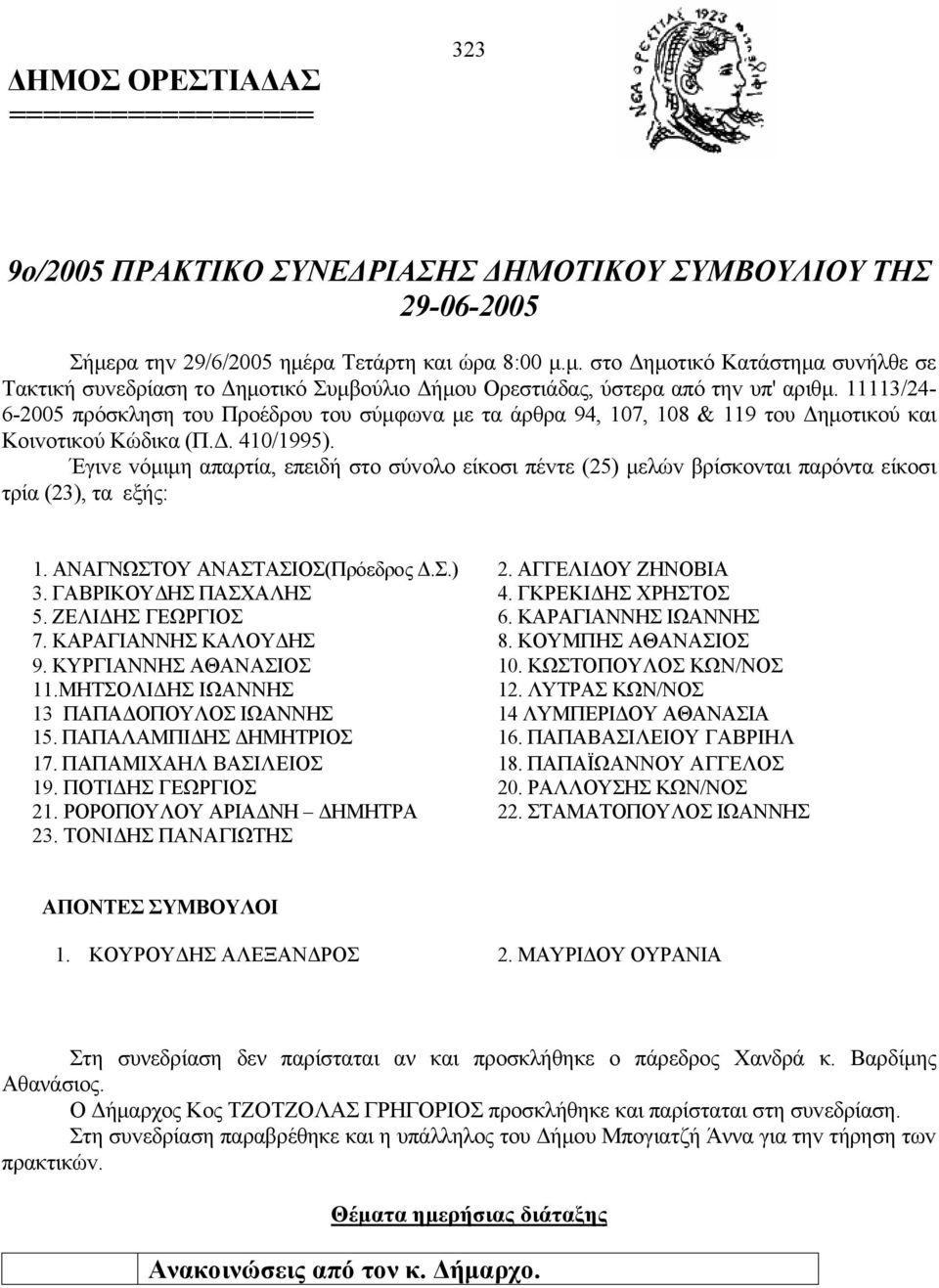 323

ΔΗΜΟΣ ΟΡΕΣΤΙΑΔΑΣ
===================

1923
ΝΕΑ ΟΡΕΣΤΙΑΣ

9ο/2005 ΠΡΑΚΤΙΚΟ ΣΥΝΕΔΡΙΑΣΗΣ ΔΗΜΟΤΙΚΟΥ ΣΥΜΒΟΥΛΙΟΥ ΤΗΣ 29-06-2005

Σήμερα την 29/6/2005 ημέρα Τετάρτη και ώρα 8:00 μ.μ. στο Δημοτικό Κατάστημα συνήλθε σε Τακτική συνεδρίαση το Δημοτικό Συμβούλιο Δήμου Ορεστιάδας, ύστερα από την υπ' αριθμ. 11113/24-6-2005 πρόσκληση του Προέδρου του σύμφωνα με τα άρθρα 94, 107, 108 & 119 του Δημοτικού και Κοινοτικού Κώδικα (Π.Δ. 410/1995).
Έγινε νόμιμη απαρτία, επειδή στο σύνολο είκοσι πέντε (25) μελών βρίσκονται παρόντα είκοσι τρία (23), τα εξής:

1. ΑΝΑΓΝΩΣΤΟΥ ΑΝΑΣΤΑΣΙΟΣ(Πρόεδρος Δ.Σ.)
3. ΓΑΒΡΙΚΟΥΔΗΣ ΠΑΣΧΑΛΗΣ
5. ΖΕΛΙΔΗΣ ΓΕΩΡΓΙΟΣ
7. ΚΑΡΑΓΙΑΝΝΗΣ ΚΑΛΟΥΔΗΣ
9. ΚΥΡΓΙΑΝΝΗΣ ΑΘΑΝΑΣΙΟΣ
11.ΜΗΤΣΟΛΙΔΗΣ ΙΩΑΝΝΗΣ
13 ΠΑΠΑΔΟΠΟΥΛΟΣ ΙΩΑΝΝΗΣ
15. ΠΑΠΑΛΑΜΠΙΔΗΣ ΔΗΜΗΤΡΙΟΣ
17. ΠΑΠΑΜΙΧΑΗΛ ΒΑΣΙΛΕΙΟΣ
19. ΠΟΤΙΔΗΣ ΓΕΩΡΓΙΟΣ
21. ΡΟΡΟΠΟΥΛΟΥ ΑΡΙΑΔΝΗ – ΔΗΜΗΤΡΑ
23. ΤΟΝΙΔΗΣ ΠΑΝΑΓΙΩΤΗΣ

2. ΑΓΓΕΛΙΔΟΥ ΖΗΝΟΒΙΑ
4. ΓΚΡΕΚΙΔΗΣ ΧΡΗΣΤΟΣ
6. ΚΑΡΑΓΙΑΝΝΗΣ ΙΩΑΝΝΗΣ
8. ΚΟΥΜΠΗΣ ΑΘΑΝΑΣΙΟΣ
10. ΚΩΣΤΟΠΟΥΛΟΣ ΚΩΝ/ΝΟΣ
12. ΛΥΤΡΑΣ ΚΩΝ/ΝΟΣ
14 ΛΥΜΠΕΡΙΔΟΥ ΑΘΑΝΑΣΙΑ
16. ΠΑΠΑΒΑΣΙΛΕΙΟΥ ΓΑΒΡΙΗΛ
18. ΠΑΠΑΪΩΑΝΝΟΥ ΑΓΓΕΛΟΣ
20. ΡΑΛΛΟΥΣΗΣ ΚΩΝ/ΝΟΣ
22. ΣΤΑΜΑΤΟΠΟΥΛΟΣ ΙΩΑΝΝΗΣ

ΑΠΟΝΤΕΣ ΣΥΜΒΟΥΛΟΙ

1. ΚΟΥΡΟΥΔΗΣ ΑΛΕΞΑΝΔΡΟΣ
2. ΜΑΥΡΙΔΟΥ ΟΥΡΑΝΙΑ

Στη συνεδρίαση δεν παρίσταται αν και προσκλήθηκε ο πάρεδρος Χανδρά κ. Βαρδίμης Αθανάσιος.
Ο Δήμαρχος Κος ΤΖΟΤΖΟΛΑΣ ΓΡΗΓΟΡΙΟΣ προσκλήθηκε και παρίσταται στη συνεδρίαση.
Στη συνεδρίαση παραβρέθηκε και η υπάλληλος του Δήμου Μπογιατζή Άννα για την τήρηση των πρακτικών.

Θέματα ημερήσιας διάταξης

Ανακοινώσεις από τον κ. Δήμαρχο.